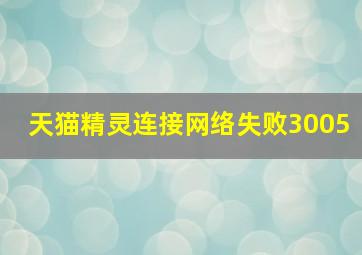 天猫精灵连接网络失败3005